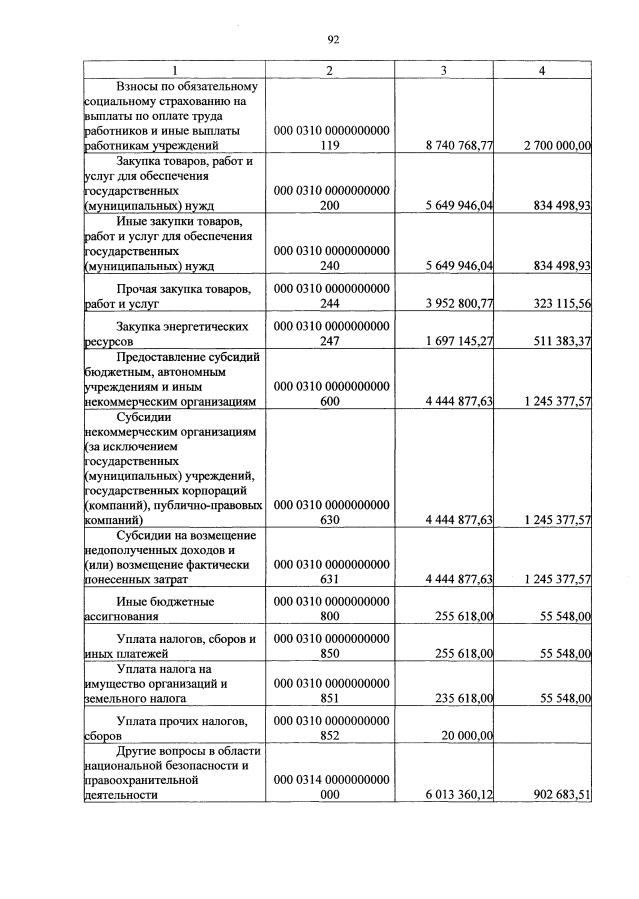 92

| 1 | 2 | 3 | 4 |
|---|---|---|---|
| Взносы по обязательному социальному страхованию на выплаты по оплате труда работников и иные выплаты работникам учреждений | 000 0310 0000000000 119 | 8 740 768,77 | 2 700 000,00 |
| Закупка товаров, работ и услуг для обеспечения государственных (муниципальных) нужд | 000 0310 0000000000 200 | 5 649 946,04 | 834 498,93 |
| Иные закупки товаров, работ и услуг для обеспечения государственных (муниципальных) нужд | 000 0310 0000000000 240 | 5 649 946,04 | 834 498,93 |
| Прочая закупка товаров, работ и услуг | 000 0310 0000000000 244 | 3 952 800,77 | 323 115,56 |
| Закупка энергетических ресурсов | 000 0310 0000000000 247 | 1 697 145,27 | 511 383,37 |
| Предоставление субсидий бюджетным, автономным учреждениям и иным некоммерческим организациям | 000 0310 0000000000 600 | 4 444 877,63 | 1 245 377,57 |
| Субсидии некоммерческим организациям (за исключением государственных (муниципальных) учреждений, государственных корпораций (компаний), публично-правовых компаний) | 000 0310 0000000000 630 | 4 444 877,63 | 1 245 377,57 |
| Субсидии на возмещение недополученных доходов и (или) возмещение фактически понесенных затрат | 000 0310 0000000000 631 | 4 444 877,63 | 1 245 377,57 |
| Иные бюджетные ассигнования | 000 0310 0000000000 800 | 255 618,00 | 55 548,00 |
| Уплата налогов, сборов и иных платежей | 000 0310 0000000000 850 | 255 618,00 | 55 548,00 |
| Уплата налога на имущество организаций и земельного налога | 000 0310 0000000000 851 | 235 618,00 | 55 548,00 |
| Уплата прочих налогов, сборов | 000 0310 0000000000 852 | 20 000,00 | |
| Другие вопросы в области национальной безопасности и правоохранительной деятельности | 000 0314 0000000000 000 | 6 013 360,12 | 902 683,51 |